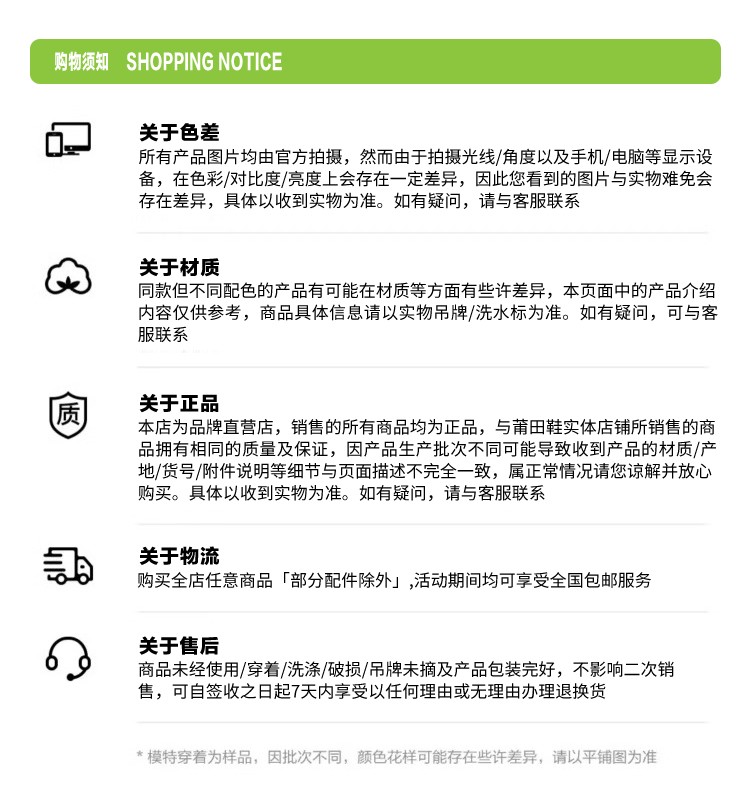 购物须知 SHOPPING NOTICE

关于色差
所有产品图片均由官方拍摄，然而由于拍摄光线/角度以及手机/电脑等显示设备，在色彩/对比度/亮度上会存在一定差异，因此您看到的图片与实物难免会存在差异，具体以收到实物为准。如有疑问，请与客服联系

关于材质
同款但不同配色的产品有可能在材质等方面有些许差异，本页面中的产品介绍内容仅供参考，商品具体信息请以实物吊牌/洗水标为准。如有疑问，可与客服联系

质

关于正品
本店为品牌直营店，销售的所有商品均为正品，与莆田鞋实体店铺所销售的商品拥有相同的质量及保证，因产品生产批次不同可能导致收到产品的材质/产地/货号/附件说明等细节与页面描述不完全一致，属正常情况请您谅解并放心购买。具体以收到实物为准。如有疑问，请与客服联系

关于物流
购买全店任意商品「部分配件除外」,活动期间均可享受全国包邮服务

关于售后
商品未经使用/穿着/洗涤/破损/吊牌未摘及产品包装完好，不影响二次销售，可自签收之日起7天内享受以任何理由或无理由办理退换货

* 模特穿着为样品，因批次不同，颜色花样可能存在些许差异，请以平铺图为准